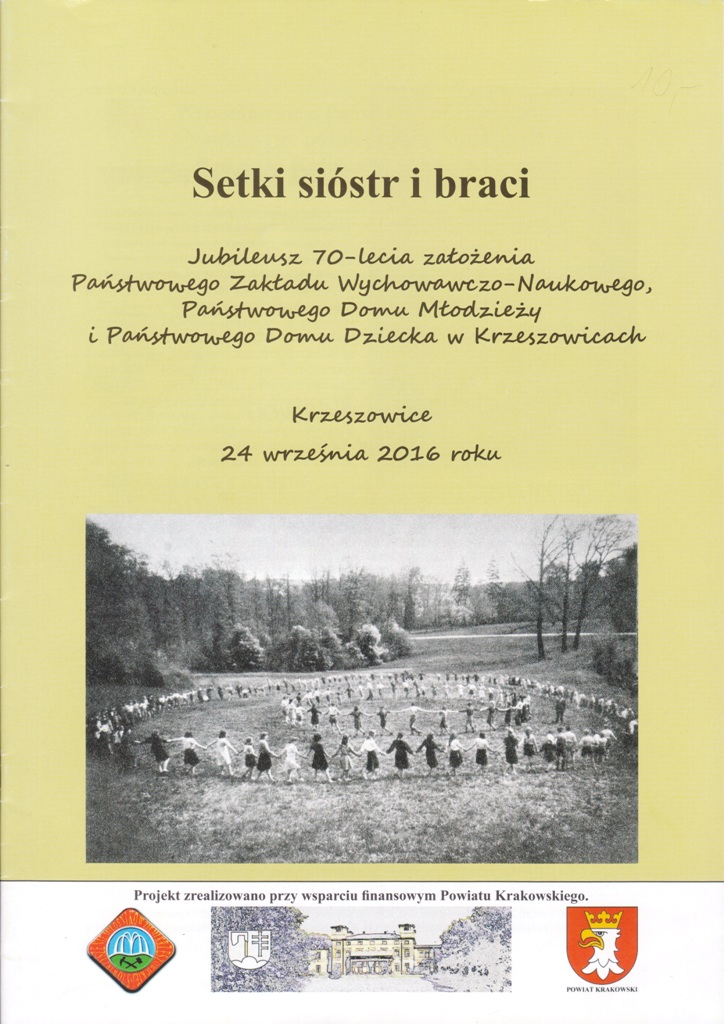 10,-

Setki sióstr i braci

Jubileusz 70-lecia założenia Państwowego Zakładu Wychowawczo-Naukowego, Państwowego Domu Młodzieży i Państwowego Domu Dziecka w Krzeszowicach

Krzeszowice
24 września 2016 roku

Projekt zrealizowano przy wsparciu finansowym Powiatu Krakowskiego.

POWIAT KRAKOWSKI